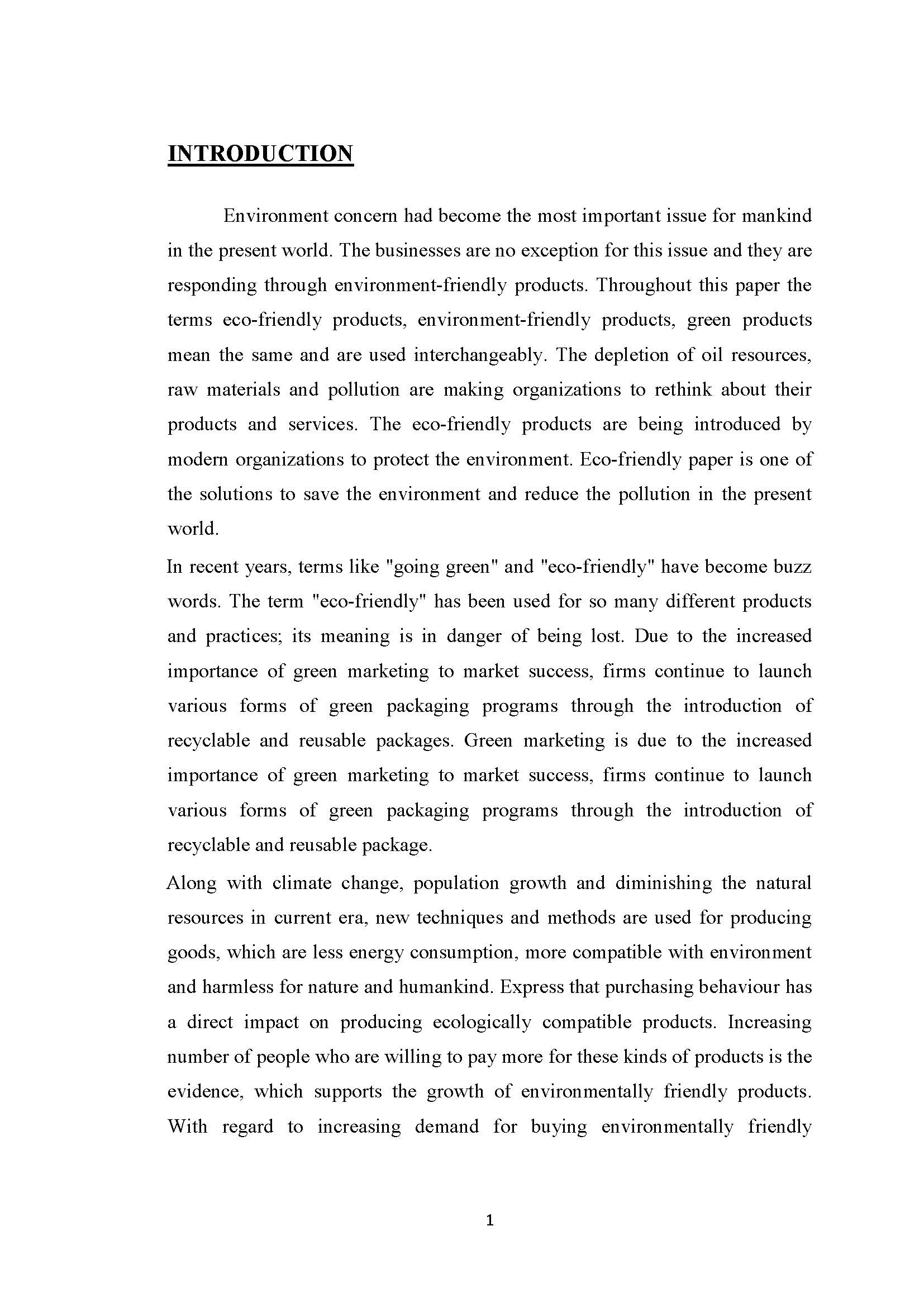 INTRODUCTION

Environment concern had become the most important issue for mankind in the present world. The businesses are no exception for this issue and they are responding through environment-friendly products. Throughout this paper the terms eco-friendly products, environment-friendly products, green products mean the same and are used interchangeably. The depletion of oil resources, raw materials and pollution are making organizations to rethink about their products and services. The eco-friendly products are being introduced by modern organizations to protect the environment. Eco-friendly paper is one of the solutions to save the environment and reduce the pollution in the present world.

In recent years, terms like "going green" and "eco-friendly" have become buzz words. The term "eco-friendly" has been used for so many different products and practices; its meaning is in danger of being lost. Due to the increased importance of green marketing to market success, firms continue to launch various forms of green packaging programs through the introduction of recyclable and reusable packages. Green marketing is due to the increased importance of green marketing to market success, firms continue to launch various forms of green packaging programs through the introduction of recyclable and reusable package.

Along with climate change, population growth and diminishing the natural resources in current era, new techniques and methods are used for producing goods, which are less energy consumption, more compatible with environment and harmless for nature and humankind. Express that purchasing behaviour has a direct impact on producing ecologically compatible products. Increasing number of people who are willing to pay more for these kinds of products is the evidence, which supports the growth of environmentally friendly products. With regard to increasing demand for buying environmentally friendly

1